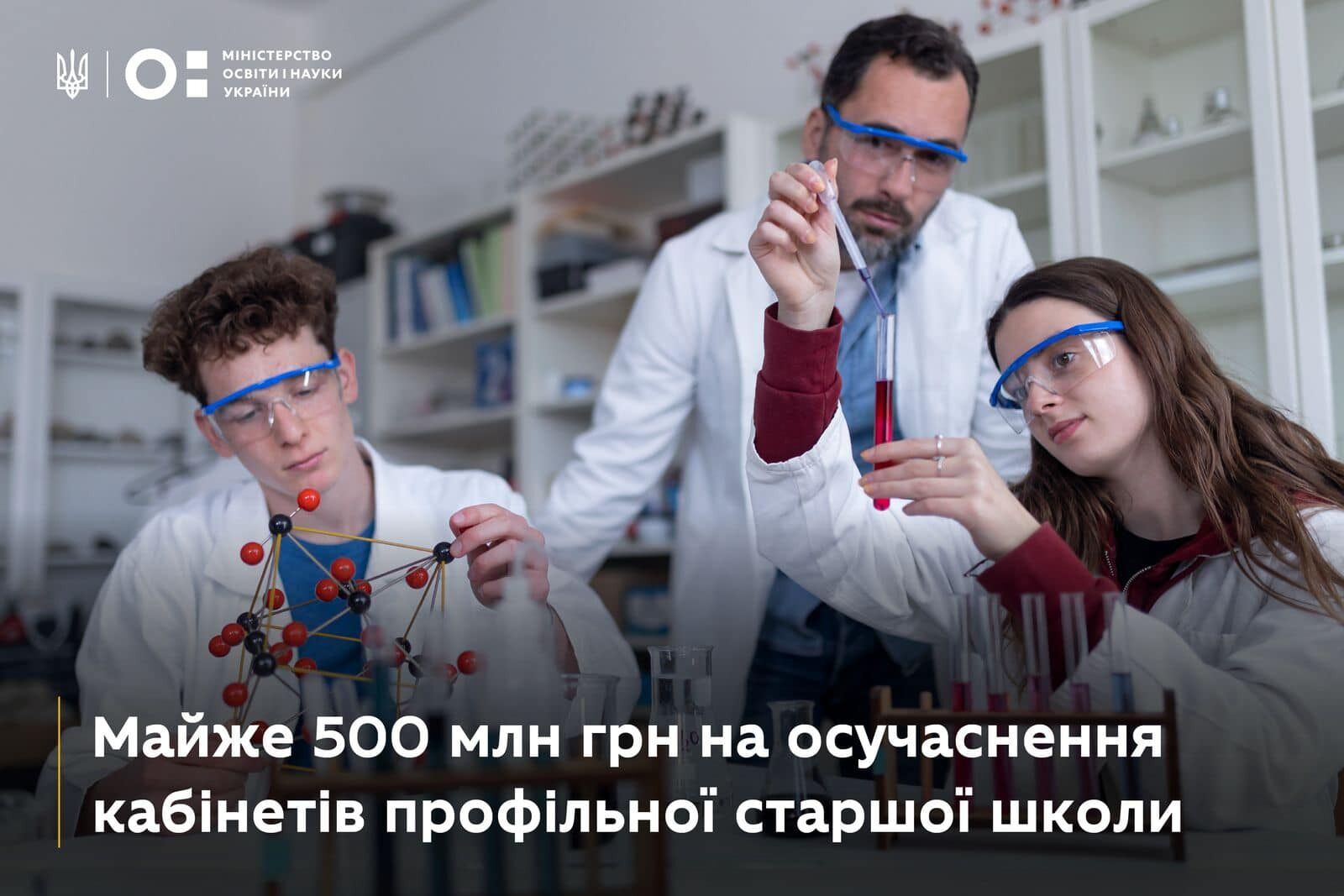 МІНІСТЕРСТВО
ОСВІТИ І НАУКИ
УКРАЇНИ

Майже 500 млн грн на осучаснення кабінетів профільної старшої школи